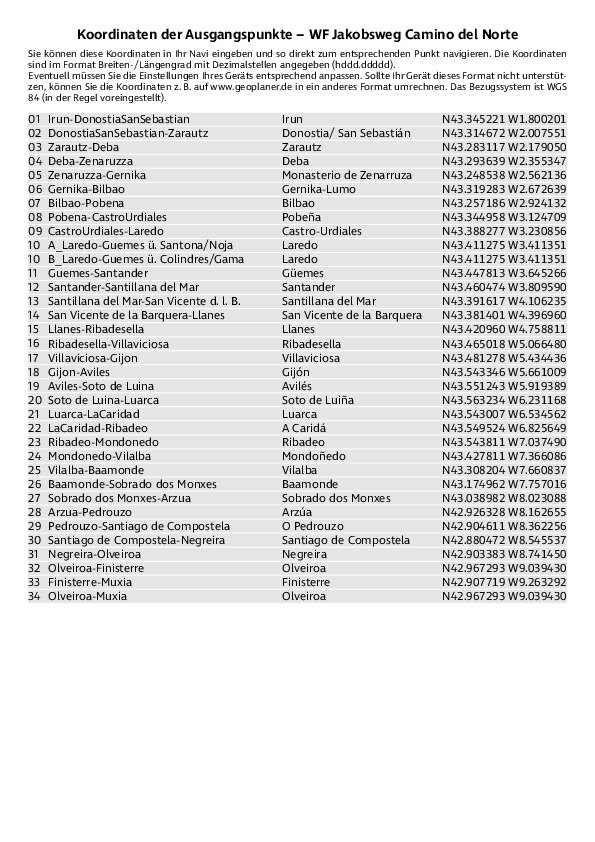 Koordinaten der Ausgangspunkte – WF Jakobsweg Camino del Norte

Sie können diese Koordinaten in Ihr Navi eingeben und so direkt zum entsprechenden Punkt navigieren. Die Koordinaten sind im Format Breiten-/Längengrad mit Dezimalstellen angegeben (hddd.ddddd).
Eventuell müssen Sie die Einstellungen Ihres Geräts entsprechend anpassen. Sollte Ihr Gerät dieses Format nicht unterstützen, können Sie die Koordinaten z. B. auf www.geoplaner.de in ein anderes Format umrechnen. Das Bezugssystem ist WGS 84 (in der Regel voreingestellt).

| | | | |
|---|---|---|---|
| 01 | Irun-DonostiaSanSebastian | Irun | N43.345221 W1.800201 |
| 02 | DonostiaSanSebastian-Zarautz | Donostia/ San Sebastián | N43.314672 W2.007551 |
| 03 | Zarautz-Deba | Zarautz | N43.283117 W2.179050 |
| 04 | Deba-Zenaruzza | Deba | N43.293639 W2.355347 |
| 05 | Zenaruzza-Gernika | Monasterio de Zenarruza | N43.248538 W2.562136 |
| 06 | Gernika-Bilbao | Gernika-Lumo | N43.319283 W2.672639 |
| 07 | Bilbao-Pobena | Bilbao | N43.257186 W2.924132 |
| 08 | Pobena-CastroUrdiales | Pobeña | N43.344958 W3.124709 |
| 09 | CastroUrdiales-Laredo | Castro-Urdiales | N43.388277 W3.230856 |
| 10 | A_Laredo-Guemes ü. Santona/Noja | Laredo | N43.411275 W3.411351 |
| 10 | B_Laredo-Guemes ü. Colindres/Gama | Laredo | N43.411275 W3.411351 |
| 11 | Guemes-Santander | Güemes | N43.447813 W3.645266 |
| 12 | Santander-Santillana del Mar | Santander | N43.460474 W3.809590 |
| 13 | Santillana del Mar-San Vicente d. l. B. | Santillana del Mar | N43.391617 W4.106235 |
| 14 | San Vicente de la Barquera-Llanes | San Vicente de la Barquera | N43.381401 W4.396960 |
| 15 | Llanes-Ribadesella | Llanes | N43.420960 W4.758811 |
| 16 | Ribadesella-Villaviciosa | Ribadesella | N43.465018 W5.066480 |
| 17 | Villaviciosa-Gijon | Villaviciosa | N43.481278 W5.434436 |
| 18 | Gijon-Aviles | Gijón | N43.543346 W5.661009 |
| 19 | Aviles-Soto de Luina | Avilés | N43.551243 W5.919389 |
| 20 | Soto de Luina-Luarca | Soto de Luiña | N43.563234 W6.231168 |
| 21 | Luarca-LaCaridad | Luarca | N43.543007 W6.534562 |
| 22 | LaCaridad-Ribadeo | A Caridá | N43.549524 W6.825649 |
| 23 | Ribadeo-Mondonedo | Ribadeo | N43.543811 W7.037490 |
| 24 | Mondonedo-Vilalba | Mondoñedo | N43.427811 W7.366086 |
| 25 | Vilalba-Baamonde | Vilalba | N43.308204 W7.660837 |
| 26 | Baamonde-Sobrado dos Monxes | Baamonde | N43.174962 W7.757016 |
| 27 | Sobrado dos Monxes-Arzua | Sobrado dos Monxes | N43.038982 W8.023088 |
| 28 | Arzua-Pedrouzo | Arzúa | N42.926328 W8.162655 |
| 29 | Pedrouzo-Santiago de Compostela | O Pedrouzo | N42.904611 W8.362256 |
| 30 | Santiago de Compostela-Negreira | Santiago de Compostela | N42.880472 W8.545537 |
| 31 | Negreira-Olveiroa | Negreira | N42.903383 W8.741450 |
| 32 | Olveiroa-Finisterre | Olveiroa | N42.967293 W9.039430 |
| 33 | Finisterre-Muxia | Finisterre | N42.907719 W9.263292 |
| 34 | Olveiroa-Muxia | Olveiroa | N42.967293 W9.039430 |